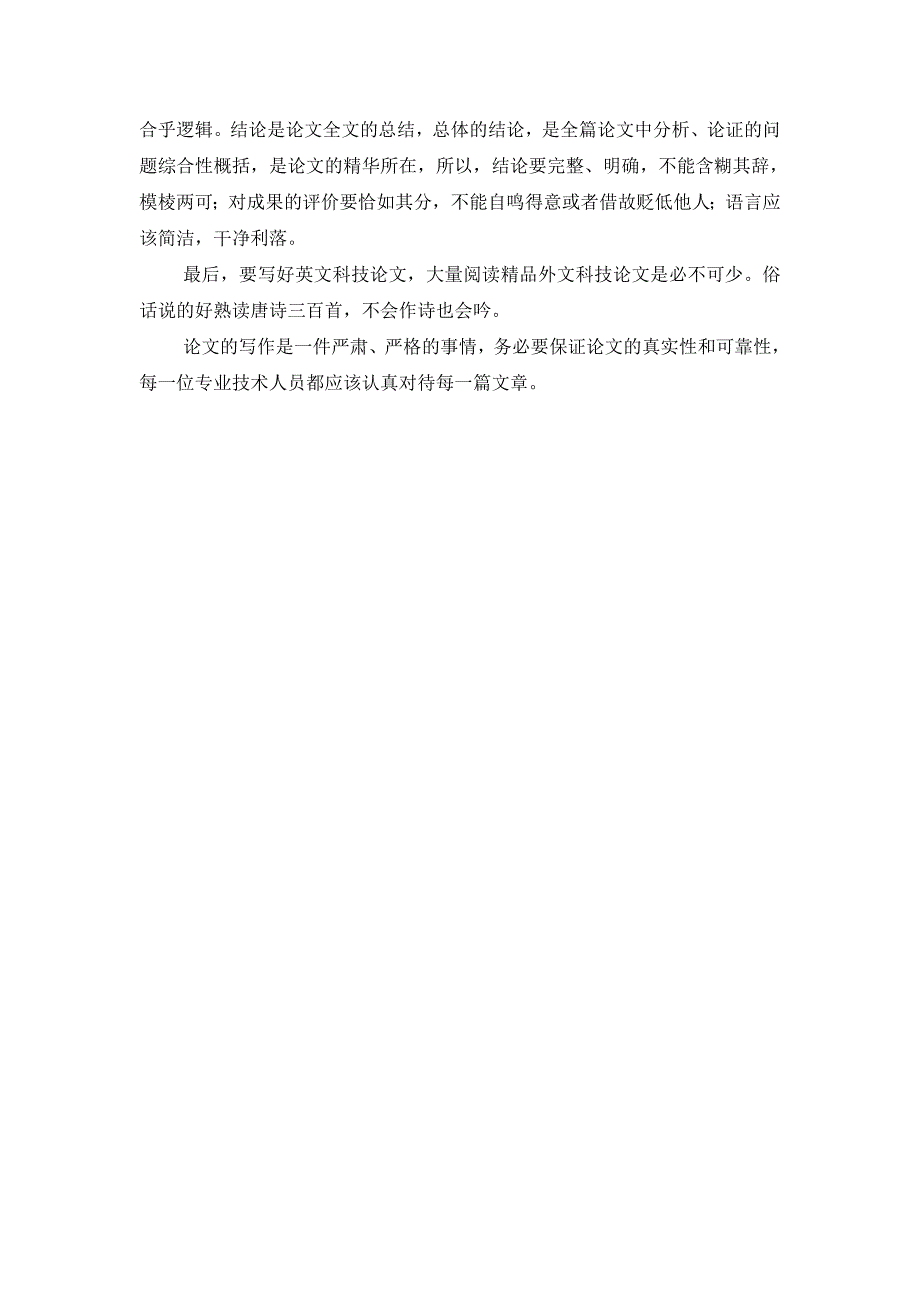 合乎逻辑。结论是论文全文的总结，总体的结论，是全篇论文中分析、论证的问题综合性概括，是论文的精华所在，所以，结论要完整、明确，不能含糊其辞，模棱两可；对成果的评价要恰如其分，不能自鸣得意或者借故贬低他人；语言应该简洁，干净利落。

最后，要写好英文科技论文，大量阅读精品外文科技论文是必不可少。俗话说的好熟读唐诗三百首，不会作诗也会吟。

论文的写作是一件严肃、严格的事情，务必要保证论文的真实性和可靠性，每一位专业技术人员都应该认真对待每一篇文章。